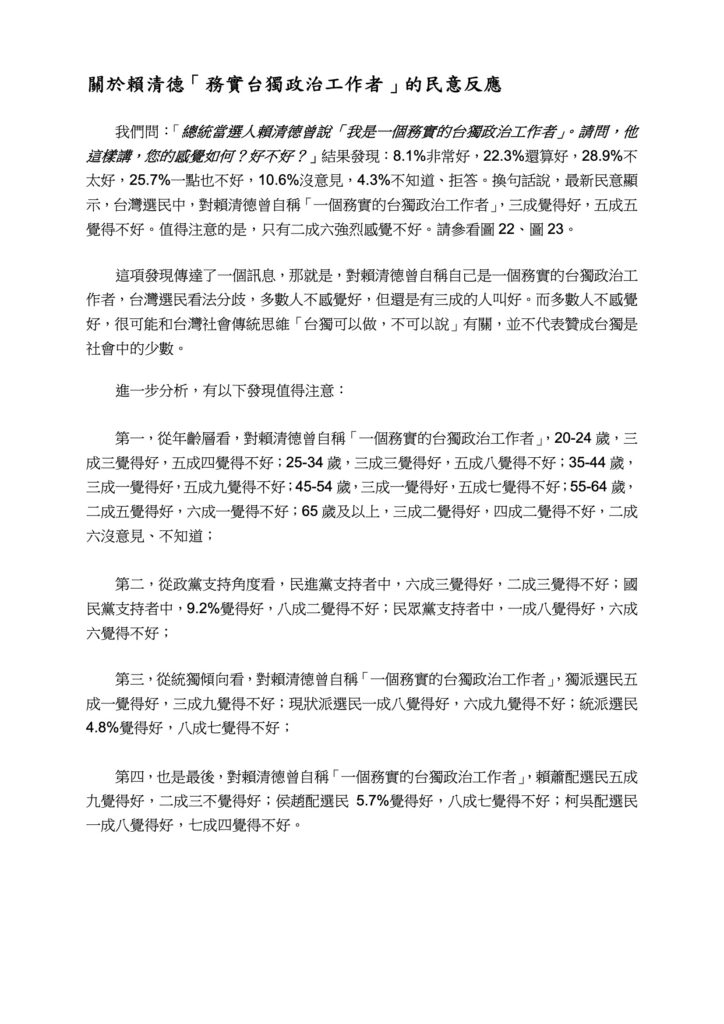 關於賴清德「務實台獨政治工作者」的民意反應

我們問：「總統當選人賴清德曾說「我是一個務實的台獨政治工作者」。請問，他這樣講，您的感覺如何？好不好？」結果發現：8.1%非常好，22.3%還算好，28.9%不太好，25.7%一點也不好，10.6%沒意見，4.3%不知道、拒答。換句話說，最新民意顯示，台灣選民中，對賴清德曾自稱「一個務實的台獨政治工作者」，三成覺得好，五成五覺得不好。值得注意的是，只有二成六強烈感覺不好。請參看圖 22、圖 23。

這項發現傳達了一個訊息，那就是，對賴清德曾自稱自己是一個務實的台獨政治工作者，台灣選民看法分歧，多數人不感覺好，但還是有三成的人叫好。而多數人不感覺好，很可能和台灣社會傳統思維「台獨可以做，不可以說」有關，並不代表贊成台獨是社會中的少數。

進一步分析，有以下發現值得注意：

第一，從年齡層看，對賴清德曾自稱「一個務實的台獨政治工作者」，20-24 歲，三成三覺得好，五成四覺得不好；25-34 歲，三成三覺得好，五成八覺得不好；35-44 歲，三成一覺得好，五成九覺得不好；45-54 歲，三成一覺得好，五成七覺得不好；55-64 歲，二成五覺得好，六成一覺得不好；65 歲及以上，三成二覺得好，四成二覺得不好，二成六沒意見、不知道；

第二，從政黨支持角度看，民進黨支持者中，六成三覺得好，二成三覺得不好；國民黨支持者中，9.2%覺得好，八成二覺得不好；民眾黨支持者中，一成八覺得好，六成六覺得不好；

第三，從統獨傾向看，對賴清德曾自稱「一個務實的台獨政治工作者」，獨派選民五成一覺得好，三成九覺得不好；現狀派選民一成八覺得好，六成九覺得不好；統派選民 4.8%覺得好，八成七覺得不好；

第四，也是最後，對賴清德曾自稱「一個務實的台獨政治工作者」，賴蕭配選民五成九覺得好，二成三不覺得好；侯趙配選民 5.7%覺得好，八成七覺得不好；柯吳配選民一成八覺得好，七成四覺得不好。